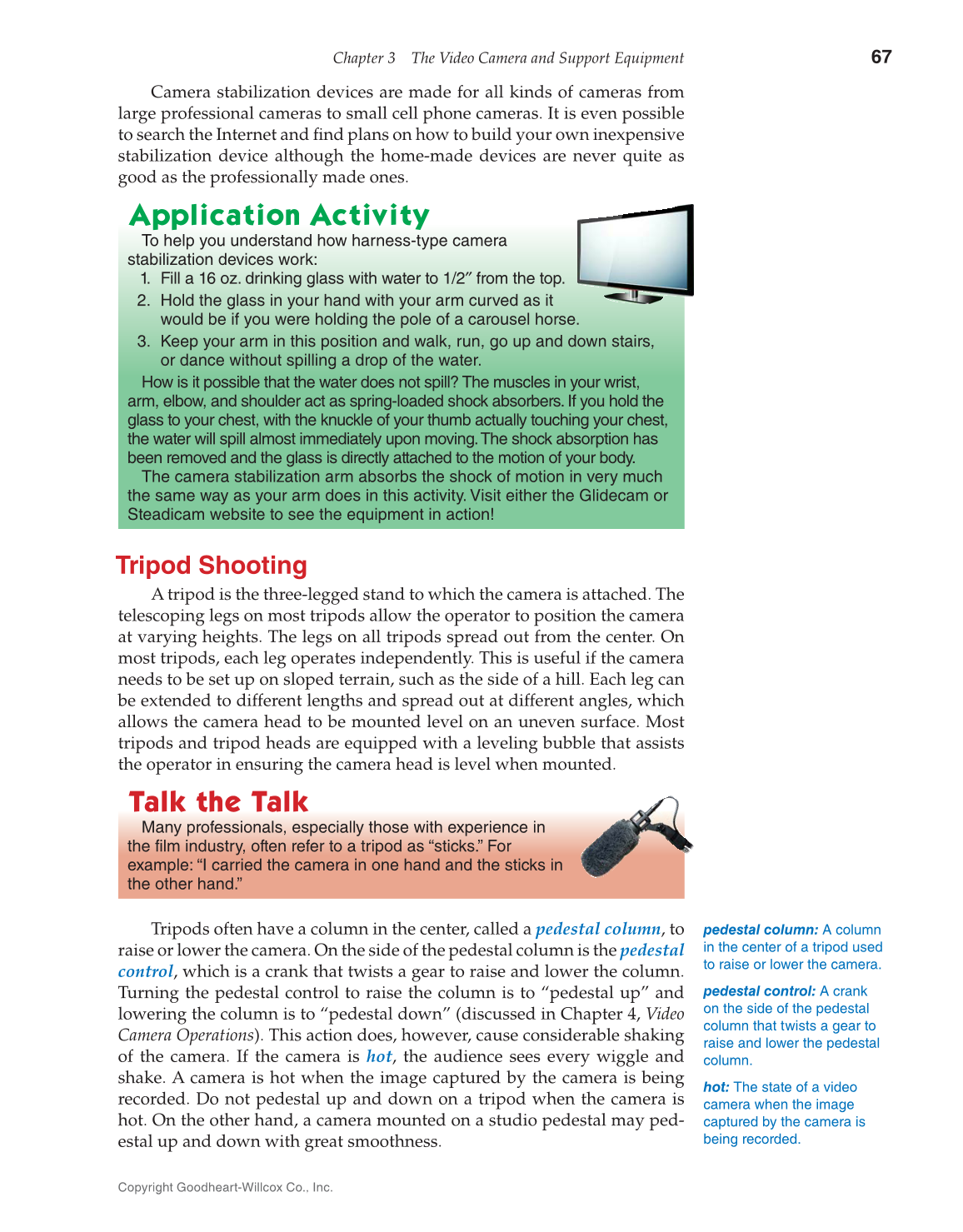 Chapter 3 The Video Camera and Support Equipment 67

Camera stabilization devices are made for all kinds of cameras from large professional cameras to small cell phone cameras. It is even possible to search the Internet and find plans on how to build your own inexpensive stabilization device although the home-made devices are never quite as good as the professionally made ones.

Application Activity

To help you understand how harness-type camera stabilization devices work:

1. Fill a 16 oz. drinking glass with water to 1/2″ from the top.
2. Hold the glass in your hand with your arm curved as it would be if you were holding the pole of a carousel horse.
3. Keep your arm in this position and walk, run, go up and down stairs, or dance without spilling a drop of the water.

How is it possible that the water does not spill? The muscles in your wrist, arm, elbow, and shoulder act as spring-loaded shock absorbers. If you hold the glass to your chest, with the knuckle of your thumb actually touching your chest, the water will spill almost immediately upon moving. The shock absorption has been removed and the glass is directly attached to the motion of your body.

The camera stabilization arm absorbs the shock of motion in very much the same way as your arm does in this activity. Visit either the Glidecam or Steadicam website to see the equipment in action!

Tripod Shooting

A tripod is the three-legged stand to which the camera is attached. The telescoping legs on most tripods allow the operator to position the camera at varying heights. The legs on all tripods spread out from the center. On most tripods, each leg operates independently. This is useful if the camera needs to be set up on sloped terrain, such as the side of a hill. Each leg can be extended to different lengths and spread out at different angles, which allows the camera head to be mounted level on an uneven surface. Most tripods and tripod heads are equipped with a leveling bubble that assists the operator in ensuring the camera head is level when mounted.

Talk the Talk

Many professionals, especially those with experience in the film industry, often refer to a tripod as "sticks." For example: "I carried the camera in one hand and the sticks in the other hand."

Tripods often have a column in the center, called a pedestal column, to raise or lower the camera. On the side of the pedestal column is the pedestal control, which is a crank that twists a gear to raise and lower the column. Turning the pedestal control to raise the column is to "pedestal up" and lowering the column is to "pedestal down" (discussed in Chapter 4, Video Camera Operations). This action does, however, cause considerable shaking of the camera. If the camera is hot, the audience sees every wiggle and shake. A camera is hot when the image captured by the camera is being recorded. Do not pedestal up and down on a tripod when the camera is hot. On the other hand, a camera mounted on a studio pedestal may pedestal up and down with great smoothness.

pedestal column: A column in the center of a tripod used to raise or lower the camera.

pedestal control: A crank on the side of the pedestal column that twists a gear to raise and lower the pedestal column.

hot: The state of a video camera when the image captured by the camera is being recorded.

Copyright Goodheart-Willcox Co., Inc.